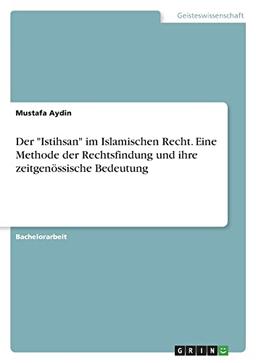 Geisteswissenschaft

Mustafa Aydin

Der "Istihsan" im Islamischen Recht. Eine Methode der Rechtsfindung und ihre zeitgenössische Bedeutung

Bachelorarbeit

GRIN